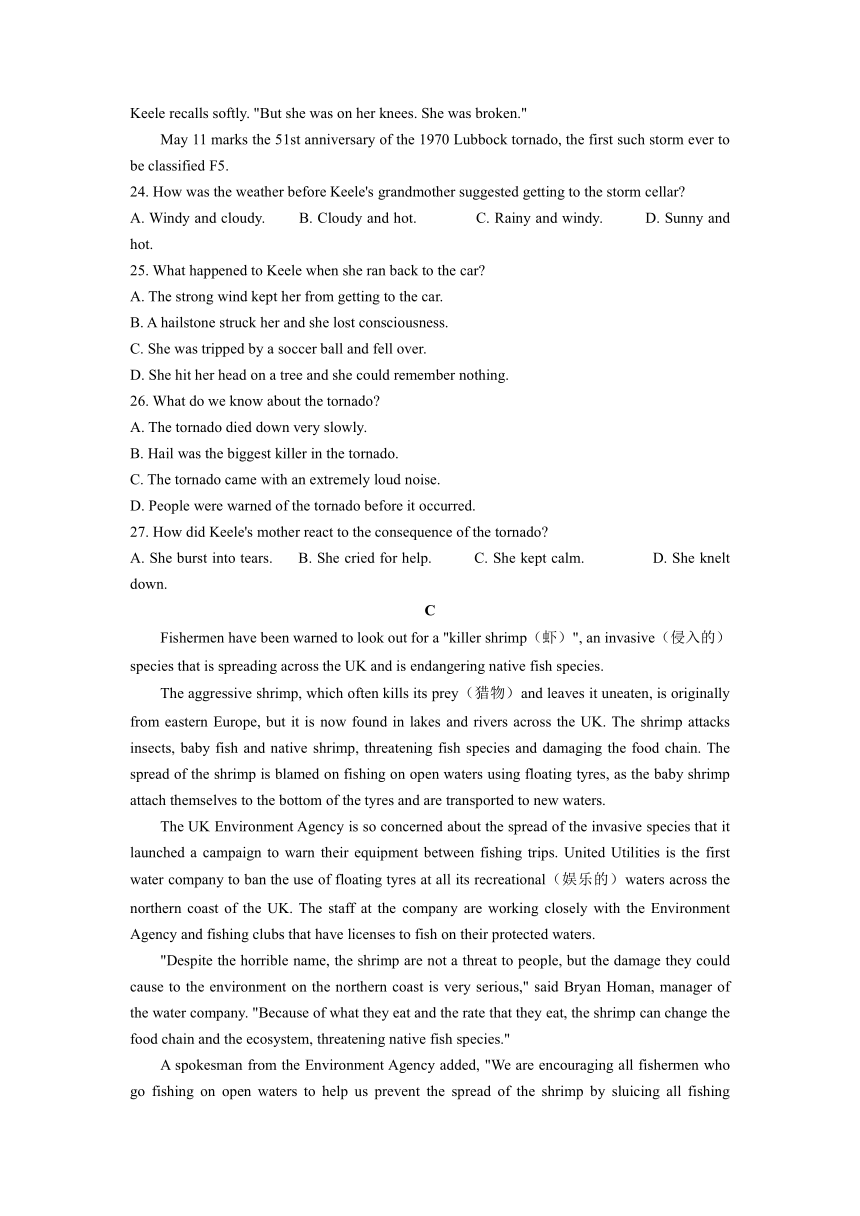 Keele recalls softly. "But she was on her knees. She was broken."

May 11 marks the 51st anniversary of the 1970 Lubbock tornado, the first such storm ever to be classified F5.

24. How was the weather before Keele's grandmother suggested getting to the storm cellar?

A. Windy and cloudy. B. Cloudy and hot. C. Rainy and windy. D. Sunny and hot.

25. What happened to Keele when she ran back to the car?

A. The strong wind kept her from getting to the car.

B. A hailstone struck her and she lost consciousness.

C. She was tripped by a soccer ball and fell over.

D. She hit her head on a tree and she could remember nothing.

26. What do we know about the tornado?

A. The tornado died down very slowly.

B. Hail was the biggest killer in the tornado.

C. The tornado came with an extremely loud noise.

D. People were warned of the tornado before it occurred.

27. How did Keele's mother react to the consequence of the tornado?

A. She burst into tears. B. She cried for help. C. She kept calm. D. She knelt down.

C

Fishermen have been warned to look out for a "killer shrimp（虾）", an invasive（侵入的）species that is spreading across the UK and is endangering native fish species.

The aggressive shrimp, which often kills its prey（猎物）and leaves it uneaten, is originally from eastern Europe, but it is now found in lakes and rivers across the UK. The shrimp attacks insects, baby fish and native shrimp, threatening fish species and damaging the food chain. The spread of the shrimp is blamed on fishing on open waters using floating tyres, as the baby shrimp attach themselves to the bottom of the tyres and are transported to new waters.

The UK Environment Agency is so concerned about the spread of the invasive species that it launched a campaign to warn their equipment between fishing trips. United Utilities is the first water company to ban the use of floating tyres at all its recreational（娱乐的）waters across the northern coast of the UK. The staff at the company are working closely with the Environment Agency and fishing clubs that have licenses to fish on their protected waters.

"Despite the horrible name, the shrimp are not a threat to people, but the damage they could cause to the environment on the northern coast is very serious," said Bryan Homan, manager of the water company. "Because of what they eat and the rate that they eat, the shrimp can change the food chain and the ecosystem, threatening native fish species."

A spokesman from the Environment Agency added, "We are encouraging all fishermen who go fishing on open waters to help us prevent the spread of the shrimp by sluicing all fishing